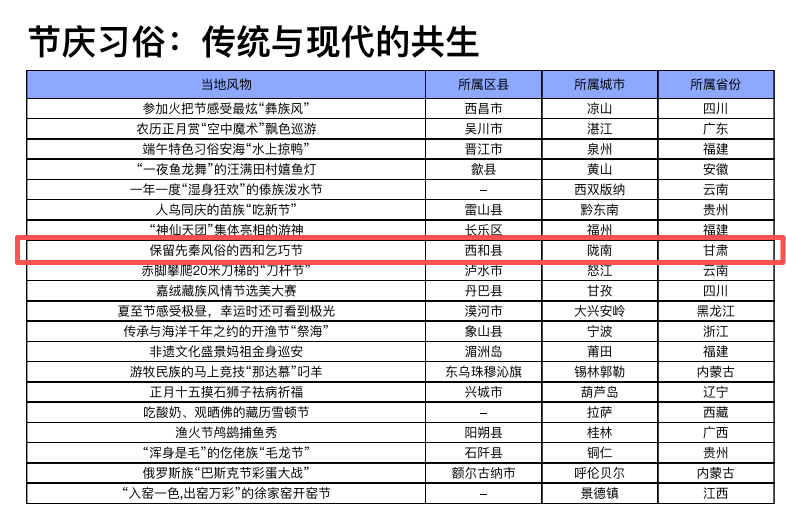 节庆习俗：传统与现代的共生

| 当地风物 | 所属区县 | 所属城市 | 所属省份 |
|---|---|---|---|
| 参加火把节感受最炫“彝族风” | 西昌市 | 凉山 | 四川 |
| 农历正月赏“空中魔术”飘色巡游 | 吴川市 | 湛江 | 广东 |
| 端午特色习俗安海“水上掠鸭” | 晋江市 | 泉州 | 福建 |
| “一夜鱼龙舞”的汪满田村嬉鱼灯 | 歙县 | 黄山 | 安徽 |
| 一年一度“湿身狂欢”的傣族泼水节 | – | 西双版纳 | 云南 |
| 人鸟同庆的苗族“吃新节” | 雷山县 | 黔东南 | 贵州 |
| “神仙天团”集体亮相的游神 | 长乐区 | 福州 | 福建 |
| 保留先秦风俗的西和乞巧节 | 西和县 | 陇南 | 甘肃 |
| 赤脚攀爬20米刀梯的“刀杆节” | 泸水市 | 怒江 | 云南 |
| 嘉绒藏族风情节选美大赛 | 丹巴县 | 甘孜 | 四川 |
| 夏至节感受极昼，幸运时还可看到极光 | 漠河市 | 大兴安岭 | 黑龙江 |
| 传承与海洋千年之约的开渔节“祭海” | 象山县 | 宁波 | 浙江 |
| 非遗文化盛景妈祖金身巡安 | 湄洲岛 | 莆田 | 福建 |
| 游牧民族的马上竞技“那达慕”叼羊 | 东乌珠穆沁旗 | 锡林郭勒 | 内蒙古 |
| 正月十五摸石狮子祛病祈福 | 兴城市 | 葫芦岛 | 辽宁 |
| 吃酸奶、观晒佛的藏历雪顿节 | – | 拉萨 | 西藏 |
| 渔火节鸬鹚捕鱼秀 | 阳朔县 | 桂林 | 广西 |
| “浑身是毛”的仡佬族“毛龙节” | 石阡县 | 铜仁 | 贵州 |
| 俄罗斯族“巴斯克节彩蛋大战” | 额尔古纳市 | 呼伦贝尔 | 内蒙古 |
| “入窑一色,出窑万彩”的徐家窑开窑节 | – | 景德镇 | 江西 |